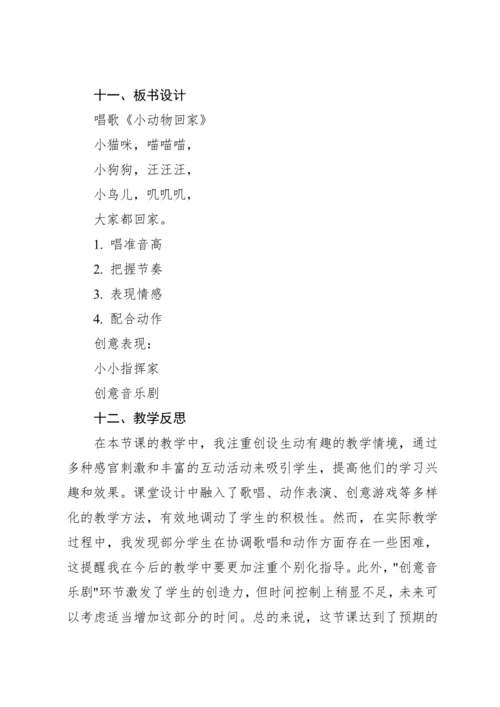 十一、板书设计

唱歌《小动物回家》

小猫咪，喵喵喵，

小狗狗，汪汪汪，

小鸟儿，叽叽叽，

大家都回家。

1. 唱准音高

2. 把握节奏

3. 表现情感

4. 配合动作

创意表现：

小小指挥家

创意音乐剧

十二、教学反思

在本节课的教学中，我注重创设生动有趣的教学情境，通过多种感官刺激和丰富的互动活动来吸引学生，提高他们的学习兴趣和效果。课堂设计中融入了歌唱、动作表演、创意游戏等多样化的教学方法，有效地调动了学生的积极性。然而，在实际教学过程中，我发现部分学生在协调歌唱和动作方面存在一些困难，这提醒我在今后的教学中要更加注重个别化指导。此外，"创意音乐剧"环节激发了学生的创造力，但时间控制上稍显不足，未来可以考虑适当增加这部分的时间。总的来说，这节课达到了预期的